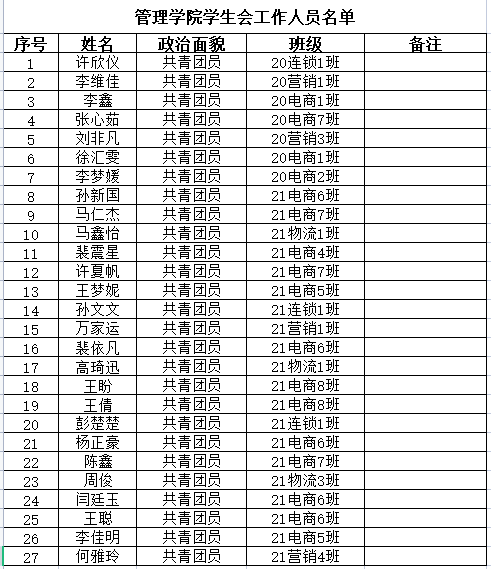 管理学院学生会工作人员名单

| 序号 | 姓名 | 政治面貌 | 班级 | 备注 |
|---|---|---|---|---|
| 1 | 许欣仪 | 共青团员 | 20连锁1班 | |
| 2 | 李维佳 | 共青团员 | 20营销1班 | |
| 3 | 李鑫 | 共青团员 | 20电商1班 | |
| 4 | 张心茹 | 共青团员 | 20电商7班 | |
| 5 | 刘非凡 | 共青团员 | 20营销3班 | |
| 6 | 徐汇雯 | 共青团员 | 20电商1班 | |
| 7 | 李梦媛 | 共青团员 | 20电商2班 | |
| 8 | 孙新国 | 共青团员 | 21电商6班 | |
| 9 | 马仁杰 | 共青团员 | 21电商7班 | |
| 10 | 马鑫怡 | 共青团员 | 21物流1班 | |
| 11 | 裴震星 | 共青团员 | 21电商4班 | |
| 12 | 许夏帆 | 共青团员 | 21电商7班 | |
| 13 | 王梦妮 | 共青团员 | 21电商5班 | |
| 14 | 孙文文 | 共青团员 | 21连锁1班 | |
| 15 | 万家运 | 共青团员 | 21营销1班 | |
| 16 | 裴依凡 | 共青团员 | 21电商6班 | |
| 17 | 高琦迅 | 共青团员 | 21物流1班 | |
| 18 | 王盼 | 共青团员 | 21电商8班 | |
| 19 | 王倩 | 共青团员 | 21电商8班 | |
| 20 | 彭楚楚 | 共青团员 | 21连锁1班 | |
| 21 | 杨正豪 | 共青团员 | 21电商6班 | |
| 22 | 陈鑫 | 共青团员 | 21电商7班 | |
| 23 | 周俊 | 共青团员 | 21物流3班 | |
| 24 | 闫廷玉 | 共青团员 | 21电商6班 | |
| 25 | 王聪 | 共青团员 | 21电商6班 | |
| 26 | 李佳明 | 共青团员 | 21电商5班 | |
| 27 | 何雅玲 | 共青团员 | 21营销4班 | |